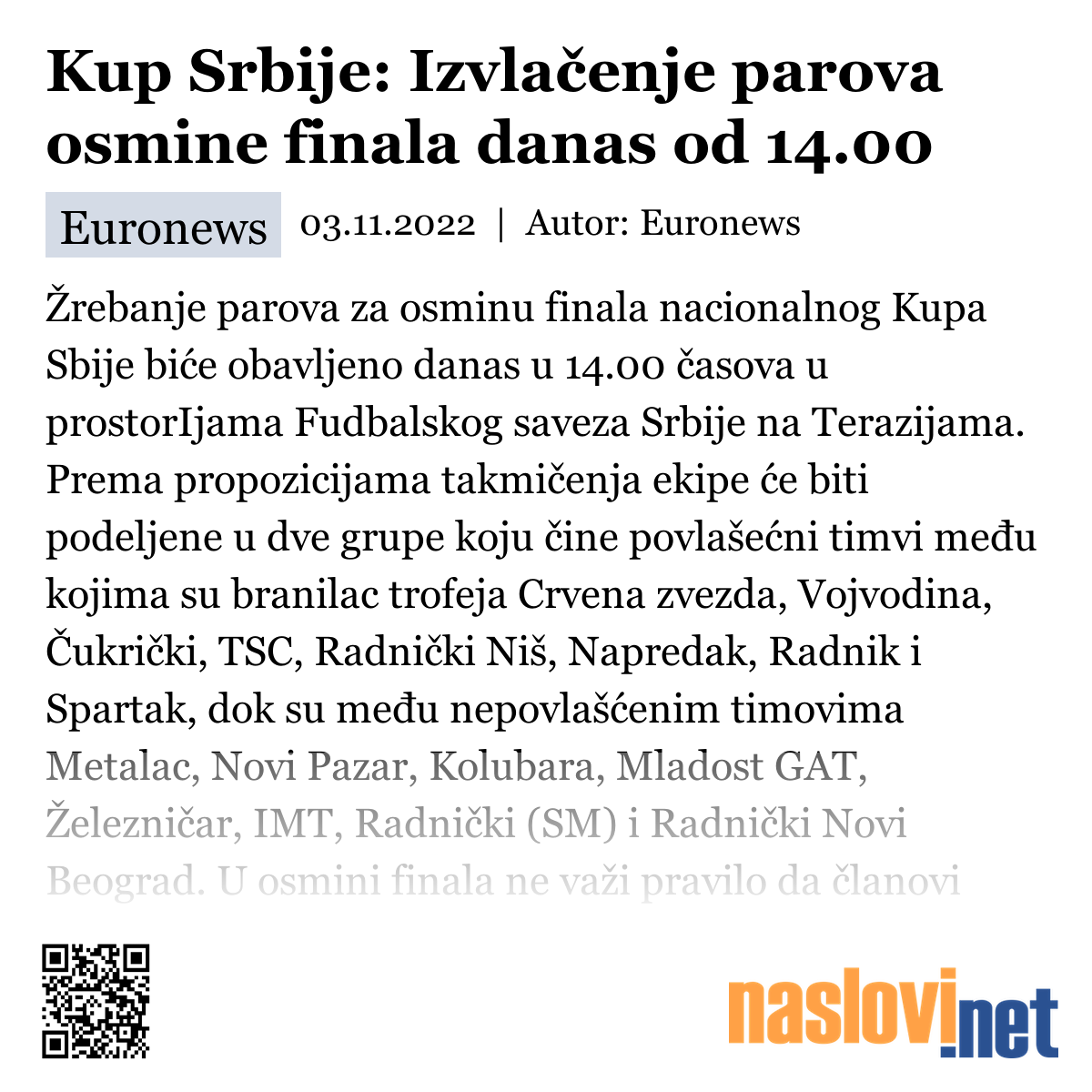 Kup Srbije: Izvlačenje parova osmine finala danas od 14.00

Euronews 03.11.2022 | Autor: Euronews

Žrebanje parova za osminu finala nacionalnog Kupa Sbije biće obavljeno danas u 14.00 časova u prostorIjama Fudbalskog saveza Srbije na Terazijama. Prema propozicijama takmičenja ekipe će biti podeljene u dve grupe koju čine povlašećni timvi među kojima su branilac trofeja Crvena zvezda, Vojvodina, Čukrički, TSC, Radnički Niš, Napredak, Radnik i Spartak, dok su među nepovlašćenim timovima Metalac, Novi Pazar, Kolubara, Mladost GAT, Železničar, IMT, Radnički (SM) i Radnički Novi Beograd. U osmini finala ne važi pravilo da članovi

naslovi.net